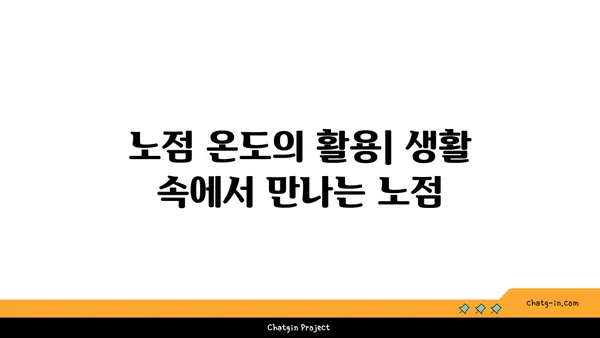 노점 온도의 활용| 생활 속에서 만나는 노점

chatg-in.com

Chatgin Project